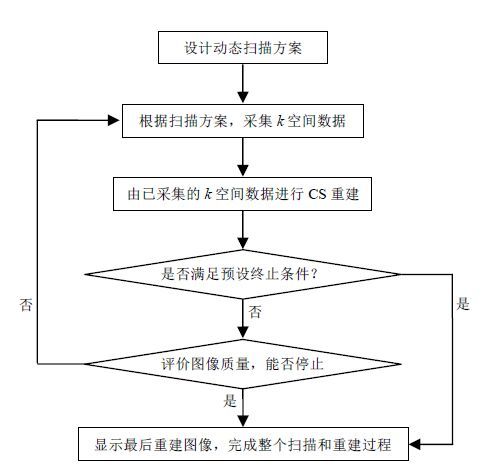 设计动态扫描方案

根据扫描方案，采集 $k$ 空间数据

由已采集的 $k$ 空间数据进行 CS 重建

是否满足预设终止条件？

否

是

否

评价图像质量，能否停止

是

显示最后重建图像，完成整个扫描和重建过程